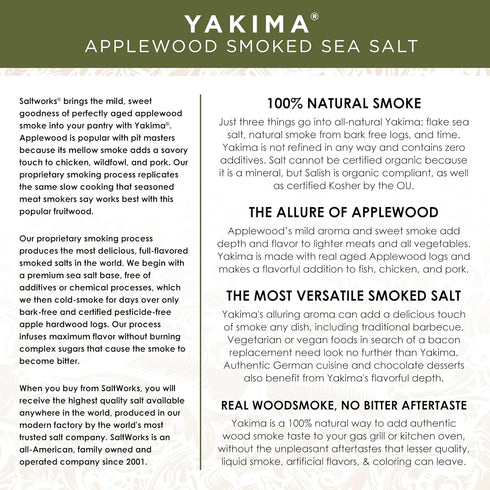 YAKIMA®
APPLEWOOD SMOKED SEA SALT

Saltworks® brings the mild, sweet goodness of perfectly aged applewood smoke into your pantry with Yakima®. Applewood is popular with pit masters because its mellow smoke adds a savory touch to chicken, wildfowl, and pork. Our proprietary smoking process replicates the same slow cooking that seasoned meat smokers say works best with this popular fruitwood.

Our proprietary smoking process produces the most delicious, full-flavored smoked salts in the world. We begin with a premium sea salt base, free of additives or chemical processes, which we then cold-smoke for days over only bark-free and certified pesticide-free apple hardwood logs. Our process infuses maximum flavor without burning complex sugars that cause the smoke to become bitter.

When you buy from SaltWorks, you will receive the highest quality salt available anywhere in the world, produced in our modern factory by the world's most trusted salt company. SaltWorks is an all-American, family owned and operated company since 2001.

100% NATURAL SMOKE
Just three things go into all-natural Yakima: flake sea salt, natural smoke from bark free logs, and time. Yakima is not refined in any way and contains zero additives. Salt cannot be certified organic because it is a mineral, but Salish is organic compliant, as well as certified Kosher by the OU.

THE ALLURE OF APPLEWOOD
Applewood's mild aroma and sweet smoke add depth and flavor to lighter meats and all vegetables. Yakima is made with real aged Applewood logs and makes a flavorful addition to fish, chicken, and pork.

THE MOST VERSATILE SMOKED SALT
Yakima's alluring aroma can add a delicious touch of smoke any dish, including traditional barbecue. Vegetarian or vegan foods in search of a bacon replacement need look no further than Yakima. Authentic German cuisine and chocolate desserts also benefit from Yakima's flavorful depth.

REAL WOODSMOKE, NO BITTER AFTERTASTE
Yakima is a 100% natural way to add authentic wood smoke taste to your gas grill or kitchen oven, without the unpleasant aftertastes that lesser quality, liquid smoke, artificial flavors, & coloring can leave.